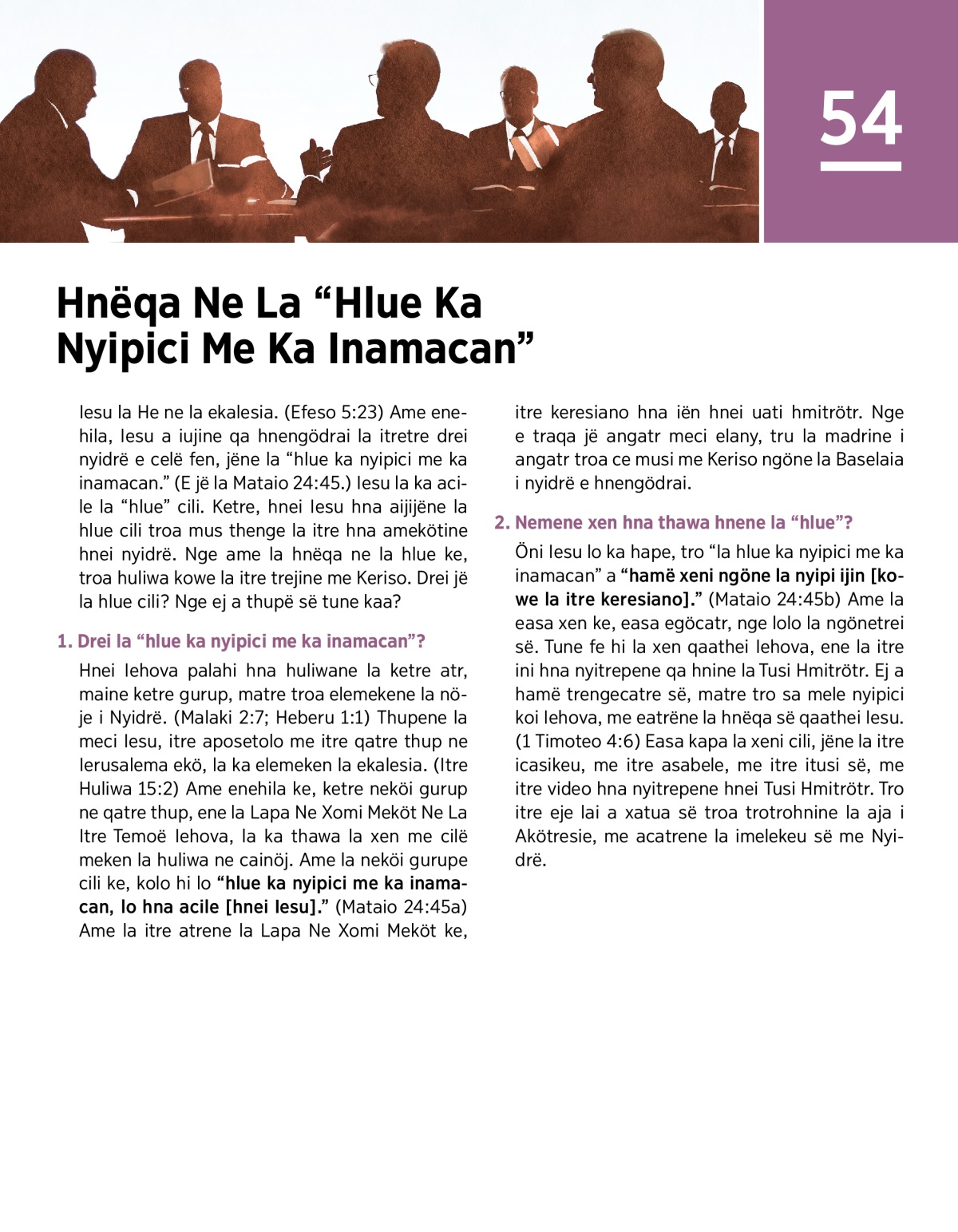 54

Hnëqa Ne La “Hlue Ka Nyipici Me Ka Inamacan”

Iesu la He ne la ekalesia. (Efeso 5:23) Ame enehila, Iesu a iujine qa hnengödrai la itretre drei nyidrë e celë fen, jëne la “hlue ka nyipici me ka inamacan.” (E jë la Mataio 24:45.) Iesu la ka acile la “hlue” cili. Ketre, hnei Iesu hna aijijëne la hlue cili troa mus thenge la itre hna amekötine hnei nyidrë. Nge ame la hnëqa ne la hlue ke, troa huliwa kowe la itre trejine me Keriso. Drei jë la hlue cili? Nge ej a thupë së tune kaa?

1. Drei la “hlue ka nyipici me ka inamacan”?

Hnei Iehova palahi hna huliwane la ketre atr, maine ketre gurup, matre troa elemekene la nöje i Nyidrë. (Malaki 2:7; Heberu 1:1) Thupene la meci Iesu, itre aposetolo me itre qatre thup ne Ierusalema ekö, la ka elemeken la ekalesia. (Itre Huliwa 15:2) Ame enehila ke, ketre neköi gurup ne qatre thup, ene la Lapa Ne Xomi Meköt Ne La Itre Temoë Iehova, la ka thawa la xen me cilë meken la huliwa ne cainöj. Ame la neköi gurupe cili ke, kolo hi lo “hlue ka nyipici me ka inamacan, lo hna acile [hnei Iesu].” (Mataio 24:45a) Ame la itre atrene la Lapa Ne Xomi Meköt ke, itre keresiano hna iën hnei uati hmitrötr. Nge e traqa jë angatr meci elany, tru la madrine i angatr troa ce musi me Keriso ngöne la Baselaia i nyidrë e hnengödrai.

2. Nemene xen hna thawa hnene la “hlue”?

Öni Iesu lo ka hape, tro “la hlue ka nyipici me ka inamacan” a “hamë xeni ngöne la nyipi ijin [kowe la itre keresiano].” (Mataio 24:45b) Ame la easa xen ke, easa egöcatr, nge lolo la ngönetrei së. Tune fe hi la xen qaathei Iehova, ene la itre ini hna nyitrepene qa hnine la Tusi Hmitrötr. Ej a hamë trengecatre së, matre tro sa mele nyipici koi Iehova, me eatrëne la hnëqa së qaathei Iesu. (1 Timoteo 4:6) Easa kapa la xeni cili, jëne la itre icasikeu, me itre asabele, me itre itusi së, me itre video hna nyitrepene hnei Tusi Hmitrötr. Tro itre eje lai a xatua së troa trotrohnine la aja i Akötresie, me acatrene la imelekeu së me Nyidrë.